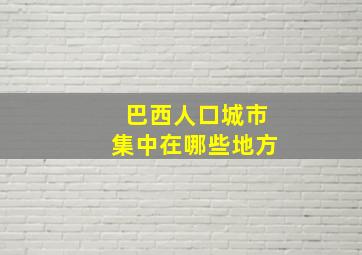 巴西人口城市
集中在哪些地方